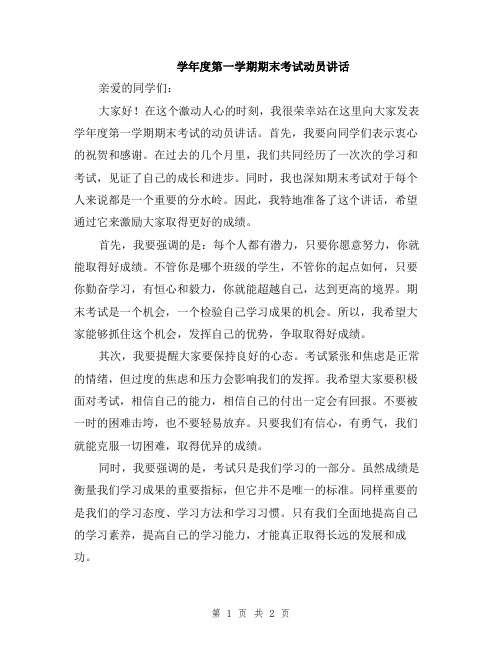 学年度第一学期期末考试动员讲话

亲爱的同学们：

大家好！在这个激动人心的时刻，我很荣幸站在这里向大家发表学年度第一学期期末考试的动员讲话。首先，我要向同学们表示衷心的祝贺和感谢。在过去的几个月里，我们共同经历了一次次的学习和考试，见证了自己的成长和进步。同时，我也深知期末考试对于每个人来说都是一个重要的分水岭。因此，我特地准备了这个讲话，希望通过它来激励大家取得更好的成绩。

首先，我要强调的是：每个人都有潜力，只要你愿意努力，你就能取得好成绩。不管你是哪个班级的学生，不管你的起点如何，只要你勤奋学习，有恒心和毅力，你就能超越自己，达到更高的境界。期末考试是一个机会，一个检验自己学习成果的机会。所以，我希望大家能够抓住这个机会，发挥自己的优势，争取取得好成绩。

其次，我要提醒大家要保持良好的心态。考试紧张和焦虑是正常的情绪，但过度的焦虑和压力会影响我们的发挥。我希望大家要积极面对考试，相信自己的能力，相信自己的付出一定会有回报。不要被一时的困难击垮，也不要轻易放弃。只要我们有信心，有勇气，我们就能克服一切困难，取得优异的成绩。

同时，我要强调的是，考试只是我们学习的一部分。虽然成绩是衡量我们学习成果的重要指标，但它并不是唯一的标准。同样重要的是我们的学习态度、学习方法和学习习惯。只有我们全面地提高自己的学习素养，提高自己的学习能力，才能真正取得长远的发展和成功。

第 1 页 共 2 页